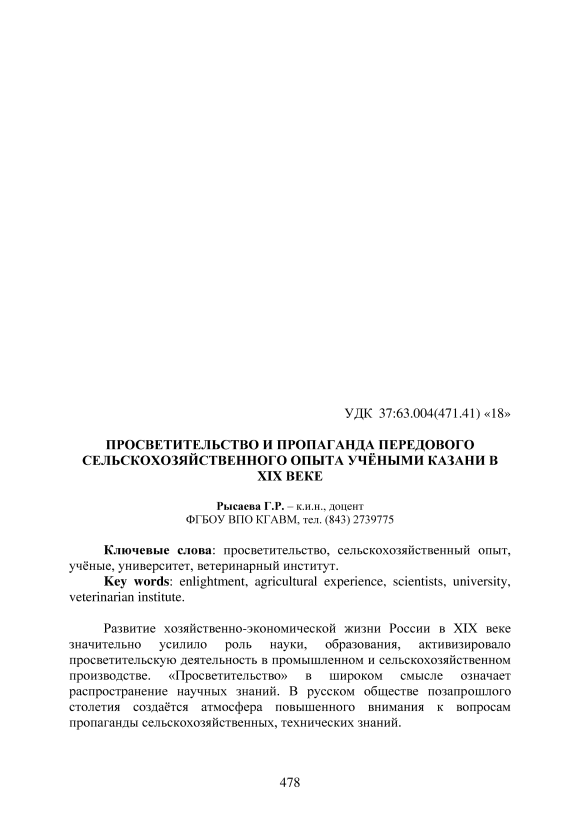 УДК 37:63.004(471.41) «18»

ПРОСВЕТИТЕЛЬСТВО И ПРОПАГАНДА ПЕРЕДОВОГО СЕЛЬСКОХОЗЯЙСТВЕННОГО ОПЫТА УЧЁНЫМИ КАЗАНИ В XIX ВЕКЕ

Рысаева Г.Р. – к.и.н., доцент
ФГБОУ ВПО КГАВМ, тел. (843) 2739775

Ключевые слова: просветительство, сельскохозяйственный опыт, учёные, университет, ветеринарный институт.
Key words: enlightment, agricultural experience, scientists, university, veterinarian institute.

Развитие хозяйственно-экономической жизни России в XIX веке значительно усилило роль науки, образования, активизировало просветительскую деятельность в промышленном и сельскохозяйственном производстве. «Просветительство» в широком смысле означает распространение научных знаний. В русском обществе позапрошлого столетия создаётся атмосфера повышенного внимания к вопросам пропаганды сельскохозяйственных, технических знаний.

478